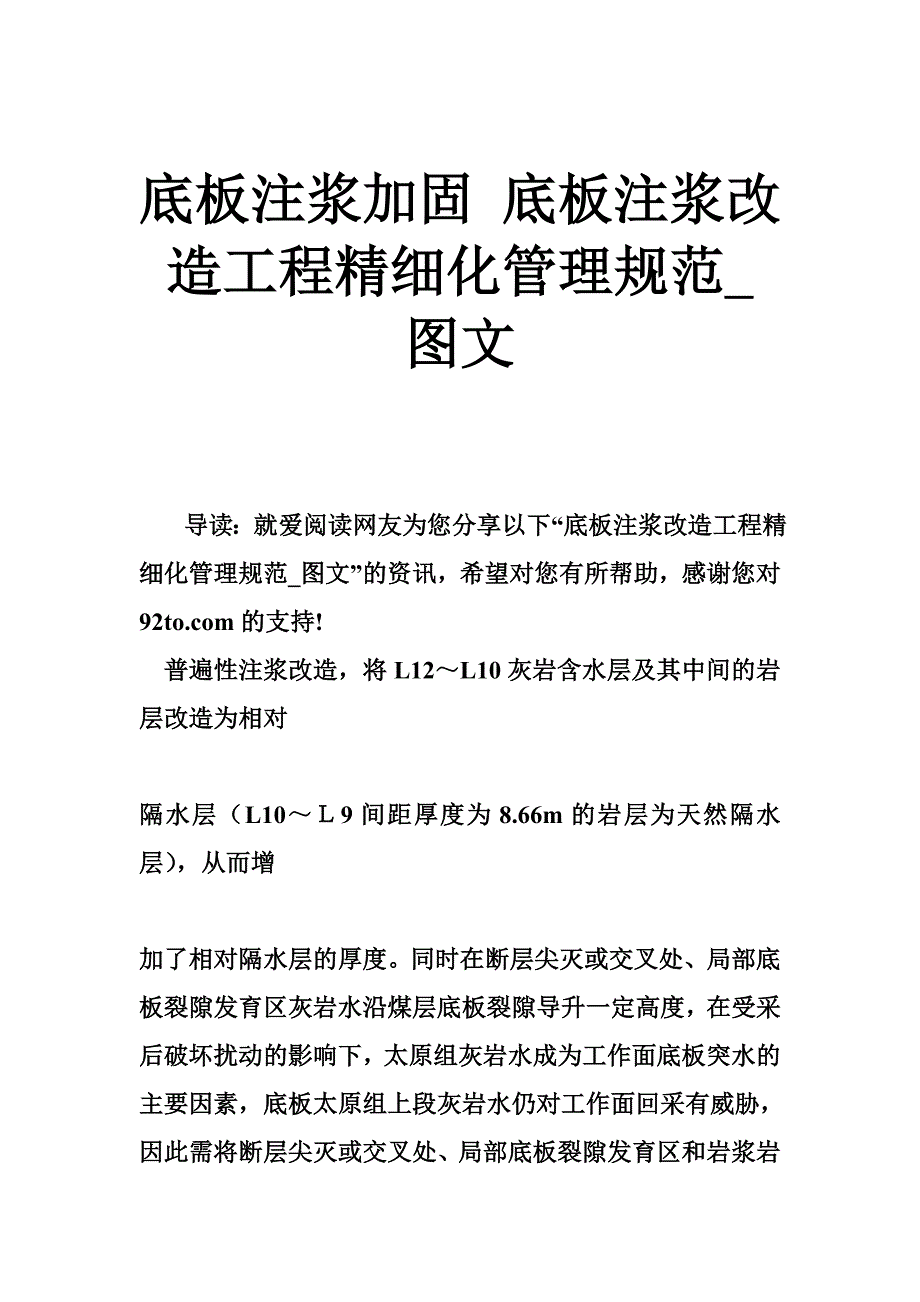 底板注浆加固 底板注浆改造工程精细化管理规范_图文

导读：就爱阅读网友为您分享以下“底板注浆改造工程精细化管理规范_图文”的资讯，希望对您有所帮助，感谢您对92to.com 的支持!

普遍性注浆改造，将 L12～L10 灰岩含水层及其中间的岩层改造为相对

隔水层（L10～Ｌ9 间距厚度为 8.66m 的岩层为天然隔水层），从而增

加了相对隔水层的厚度。同时在断层尖灭或交叉处、局部底板裂隙发育区灰岩水沿煤层底板裂隙导升一定高度，在受采后破坏扰动的影响下，太原组灰岩水成为工作面底板突水的主要因素，底板太原组上段灰岩水仍对工作面回采有威胁，因此需将断层尖灭或交叉处、局部底板裂隙发育区和岩浆岩